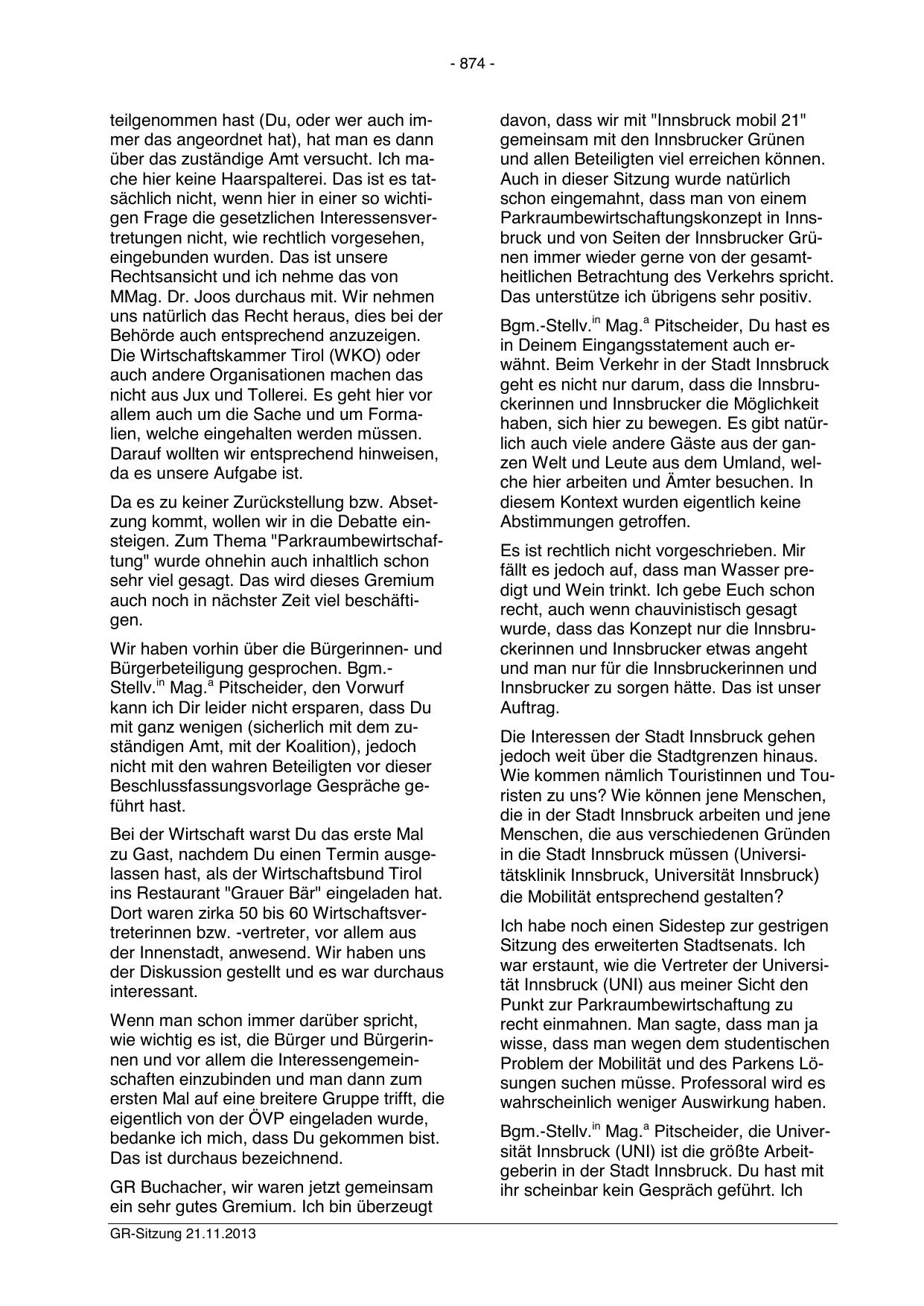 - 874 -

teilgenommen hast (Du, oder wer auch immer das angeordnet hat), hat man es dann über das zuständige Amt versucht. Ich mache hier keine Haarspalterei. Das ist es tatsächlich nicht, wenn hier in einer so wichtigen Frage die gesetzlichen Interessensvertretungen nicht, wie rechtlich vorgesehen, eingebunden wurden. Das ist unsere Rechtsansicht und ich nehme das von MMag. Dr. Joos durchaus mit. Wir nehmen uns natürlich das Recht heraus, dies bei der Behörde auch entsprechend anzuzeigen. Die Wirtschaftskammer Tirol (WKO) oder auch andere Organisationen machen das nicht aus Jux und Tollerei. Es geht hier vor allem auch um die Sache und um Formalien, welche eingehalten werden müssen. Darauf wollten wir entsprechend hinweisen, da es unsere Aufgabe ist.

Da es zu keiner Zurückstellung bzw. Absetzung kommt, wollen wir in die Debatte einsteigen. Zum Thema "Parkraumbewirtschaftung" wurde ohnehin auch inhaltlich schon sehr viel gesagt. Das wird dieses Gremium auch noch in nächster Zeit viel beschäftigen.

Wir haben vorhin über die Bürgerinnen- und Bürgerbeteiligung gesprochen. Bgm.-Stellv.$^{in}$ Mag.$^{a}$ Pitscheider, den Vorwurf kann ich Dir leider nicht ersparen, dass Du mit ganz wenigen (sicherlich mit dem zuständigen Amt, mit der Koalition), jedoch nicht mit den wahren Beteiligten vor dieser Beschlussfassungsvorlage Gespräche geführt hast.

Bei der Wirtschaft warst Du das erste Mal zu Gast, nachdem Du einen Termin ausgelassen hast, als der Wirtschaftsbund Tirol ins Restaurant "Grauer Bär" eingeladen hat. Dort waren zirka 50 bis 60 Wirtschaftsvertreterinnen bzw. -vertreter, vor allem aus der Innenstadt, anwesend. Wir haben uns der Diskussion gestellt und es war durchaus interessant.

Wenn man schon immer darüber spricht, wie wichtig es ist, die Bürger und Bürgerinnen und vor allem die Interessengemeinschaften einzubinden und man dann zum ersten Mal auf eine breitere Gruppe trifft, die eigentlich von der ÖVP eingeladen wurde, bedanke ich mich, dass Du gekommen bist. Das ist durchaus bezeichnend.

GR Buchacher, wir waren jetzt gemeinsam ein sehr gutes Gremium. Ich bin überzeugt davon, dass wir mit "Innsbruck mobil 21" gemeinsam mit den Innsbrucker Grünen und allen Beteiligten viel erreichen können. Auch in dieser Sitzung wurde natürlich schon eingemahnt, dass man von einem Parkraumbewirtschaftungskonzept in Innsbruck und von Seiten der Innsbrucker Grünen immer wieder gerne von der gesamtheitlichen Betrachtung des Verkehrs spricht. Das unterstütze ich übrigens sehr positiv.

Bgm.-Stellv.$^{in}$ Mag.$^{a}$ Pitscheider, Du hast es in Deinem Eingangsstatement auch erwähnt. Beim Verkehr in der Stadt Innsbruck geht es nicht nur darum, dass die Innsbruckerinnen und Innsbrucker die Möglichkeit haben, sich hier zu bewegen. Es gibt natürlich auch viele andere Gäste aus der ganzen Welt und Leute aus dem Umland, welche hier arbeiten und Ämter besuchen. In diesem Kontext wurden eigentlich keine Abstimmungen getroffen.

Es ist rechtlich nicht vorgeschrieben. Mir fällt es jedoch auf, dass man Wasser predigt und Wein trinkt. Ich gebe Euch schon recht, auch wenn chauvinistisch gesagt wurde, dass das Konzept nur die Innsbruckerinnen und Innsbrucker etwas angeht und man nur für die Innsbruckerinnen und Innsbrucker zu sorgen hätte. Das ist unser Auftrag.

Die Interessen der Stadt Innsbruck gehen jedoch weit über die Stadtgrenzen hinaus. Wie kommen nämlich Touristinnen und Touristen zu uns? Wie können jene Menschen, die in der Stadt Innsbruck arbeiten und jene Menschen, die aus verschiedenen Gründen in die Stadt Innsbruck müssen (Universitätsklinik Innsbruck, Universität Innsbruck) die Mobilität entsprechend gestalten?

Ich habe noch einen Sidestep zur gestrigen Sitzung des erweiterten Stadtsenats. Ich war erstaunt, wie die Vertreter der Universität Innsbruck (UNI) aus meiner Sicht den Punkt zur Parkraumbewirtschaftung zu recht einmahnen. Man sagte, dass man ja wisse, dass man wegen dem studentischen Problem der Mobilität und des Parkens Lösungen suchen müsse. Professoral wird es wahrscheinlich weniger Auswirkung haben.

Bgm.-Stellv.$^{in}$ Mag.$^{a}$ Pitscheider, die Universität Innsbruck (UNI) ist die größte Arbeitgeberin in der Stadt Innsbruck. Du hast mit ihr scheinbar kein Gespräch geführt. Ich

GR-Sitzung 21.11.2013